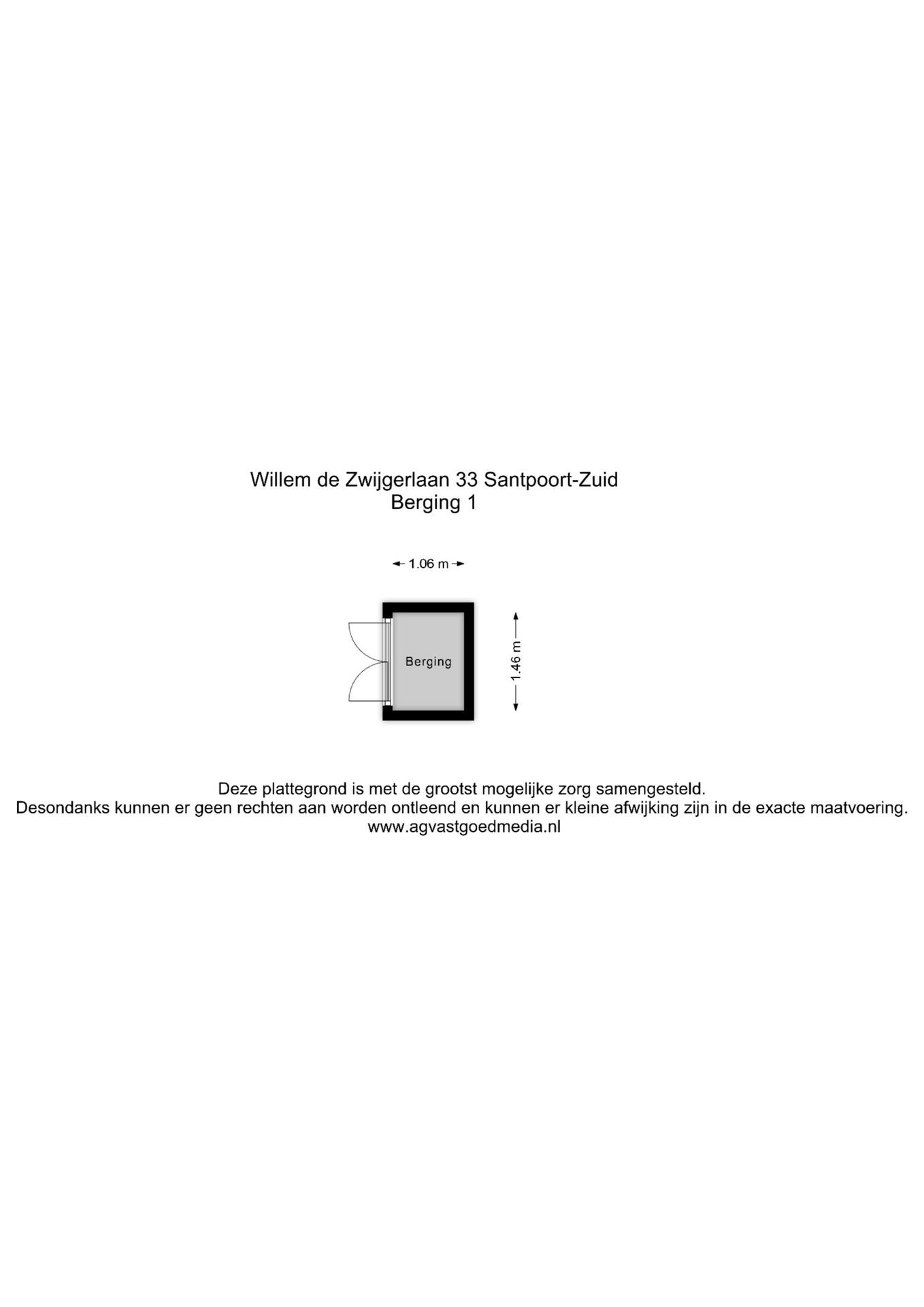 Willem de Zwijgerlaan 33 Santpoort-Zuid
Berging 1

1.06 m

Berging

1.46 m

Deze plattegrond is met de grootst mogelijke zorg samengesteld.
Desondanks kunnen er geen rechten aan worden ontleend en kunnen er kleine afwijking zijn in de exacte maatvoering.
www.agvastgoedmedia.nl